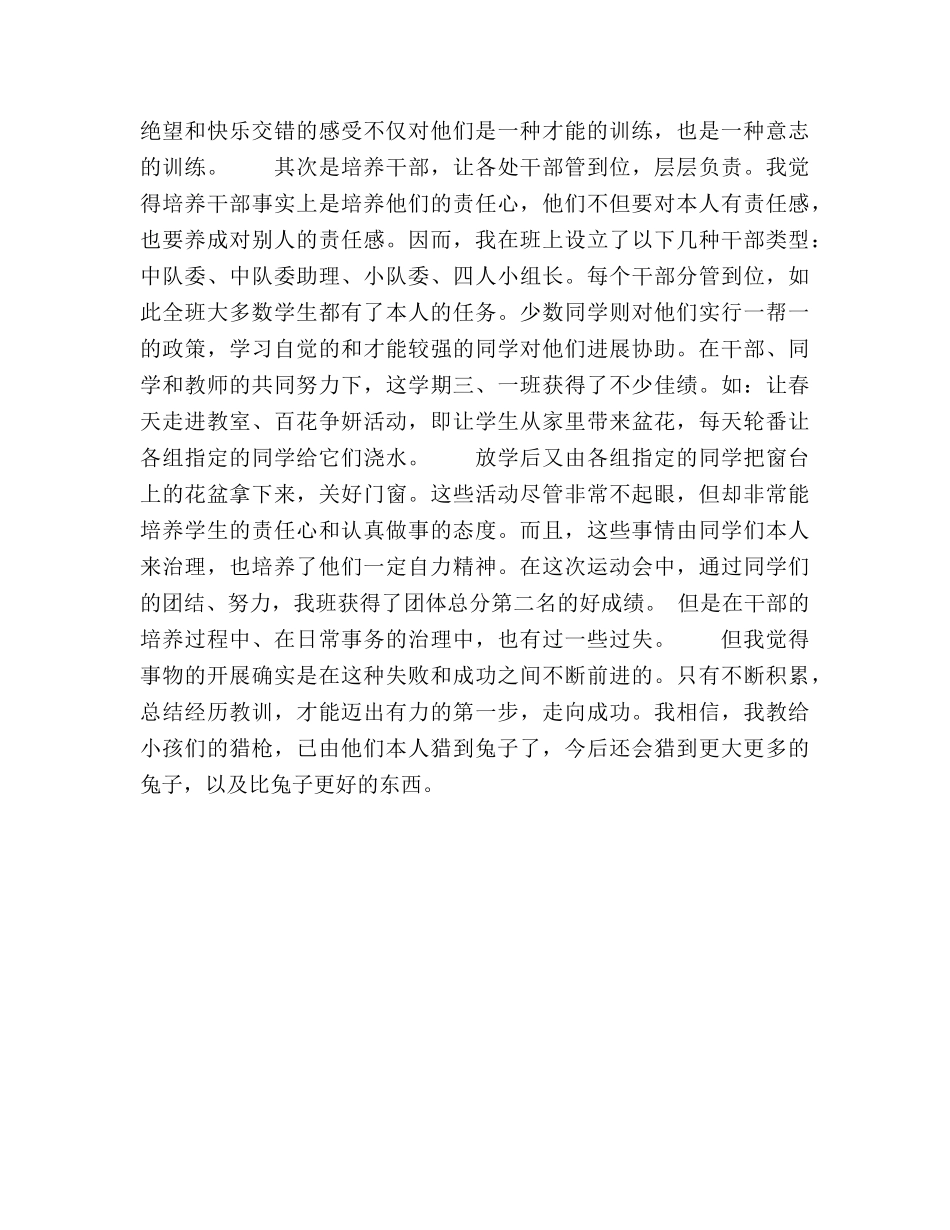 绝望和快乐交错的感受不仅对他们是一种才能的训练，也是一种意志的训练。　　其次是培养干部，让各处干部管到位，层层负责。我觉得培养干部事实上是培养他们的责任心，他们不但要对本人有责任感，也要养成对别人的责任感。因而，我在班上设立了以下几种干部类型：中队委、中队委助理、小队委、四人小组长。每个干部分管到位，如此全班大多数学生都有了本人的任务。少数同学则对他们实行一帮一的政策，学习自觉的和才能较强的同学对他们进展协助。在干部、同学和教师的共同努力下，这学期三、一班获得了不少佳绩。如：让春天走进教室、百花争妍活动，即让学生从家里带来盆花，每天轮番让各组指定的同学给它们浇水。　　放学后又由各组指定的同学把窗台上的花盆拿下来，关好门窗。这些活动尽管非常不起眼，但却非常能培养学生的责任心和认真做事的态度。而且，这些事情由同学们本人来治理，也培养了他们一定自力精神。在这次运动会中，通过同学们的团结、努力，我班获得了团体总分第二名的好成绩。 但是在干部的培养过程中、在日常事务的治理中，也有过一些过失。　　但我觉得事物的开展确实是在这种失败和成功之间不断前进的。只有不断积累，总结经历教训，才能迈出有力的第一步，走向成功。我相信，我教给小孩们的猎枪，已由他们本人猎到兔子了，今后还会猎到更大更多的兔子，以及比兔子更好的东西。